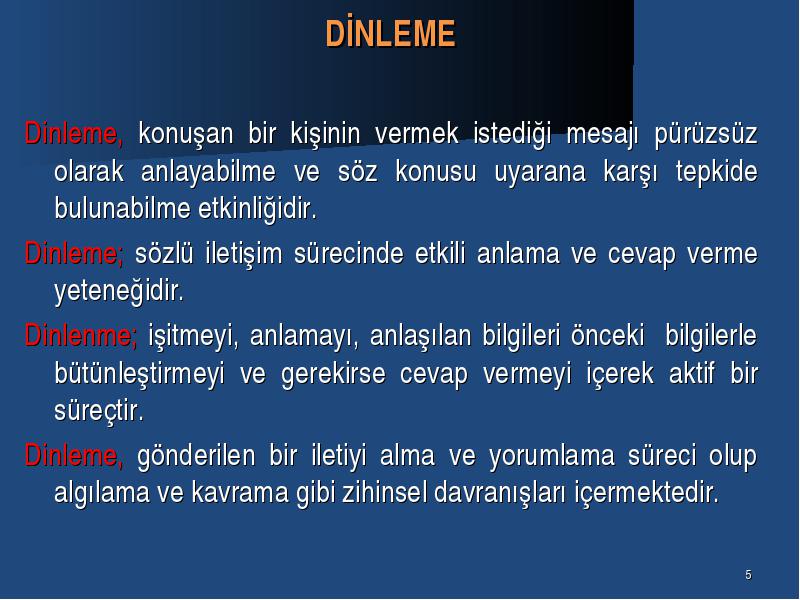 DİNLEME

Dinleme, konuşan bir kişinin vermek istediği mesajı pürüzsüz olarak anlayabilme ve söz konusu uyarana karşı tepkide bulunabilme etkinliğidir.

Dinleme; sözlü iletişim sürecinde etkili anlama ve cevap verme yeteneğidir.

Dinlenme; işitmeyi, anlamayı, anlaşılan bilgileri önceki bilgilerle bütünleştirmeyi ve gerekirse cevap vermeyi içerek aktif bir süreçtir.

Dinleme, gönderilen bir iletiyi alma ve yorumlama süreci olup algılama ve kavrama gibi zihinsel davranışları içermektedir.

5